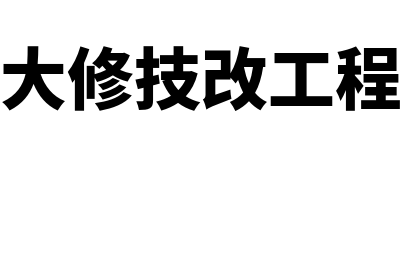 大修技改工程